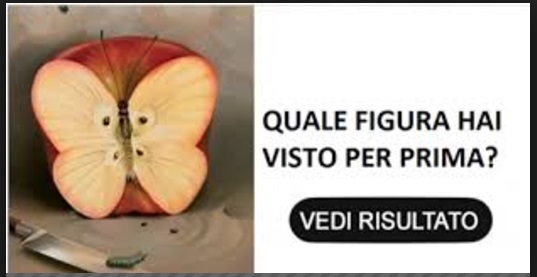 QUALE FIGURA HAI VISTO PER PRIMA?

VEDI RISULTATO